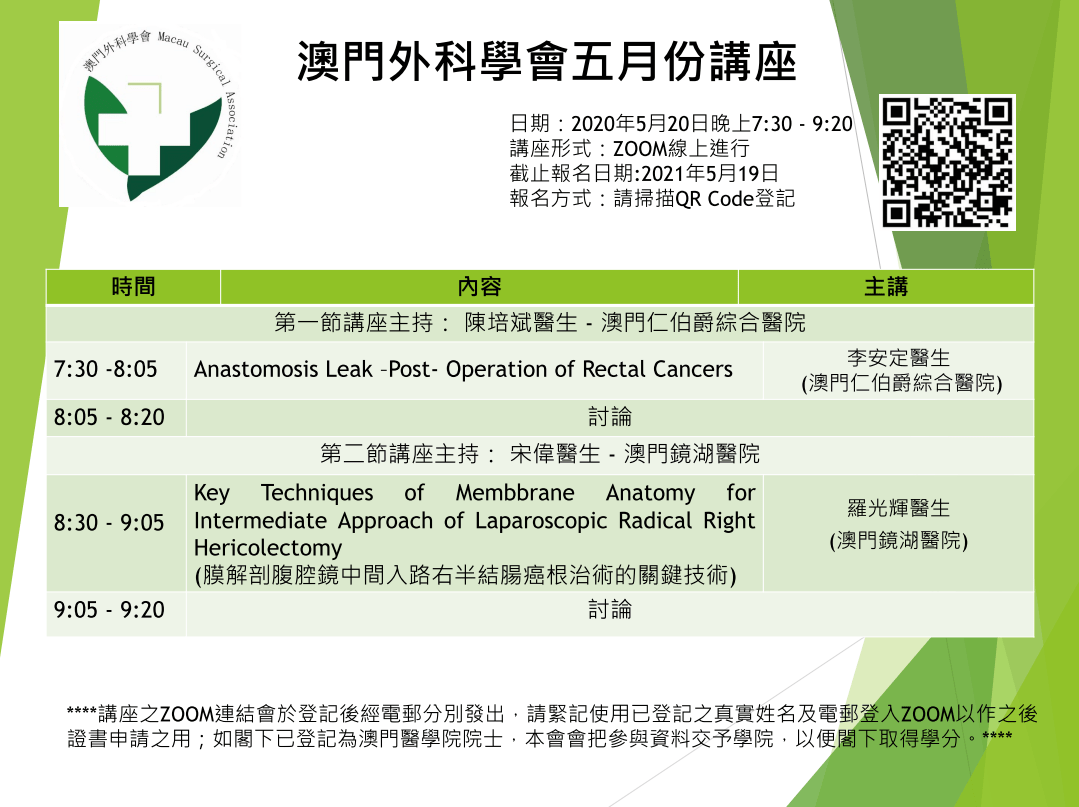 澳門外科學會 Macau Surgical Association

澳門外科學會五月份講座

日期：2020年5月20日晚上7:30 - 9:20
講座形式：ZOOM線上進行
截止報名日期:2021年5月19日
報名方式：請掃描QR Code登記

| 時間 | 內容 | 主講 |
|---|---|---|
| 第一節講座主持： 陳培斌醫生 - 澳門仁伯爵綜合醫院 | | |
| 7:30 -8:05 | Anastomosis Leak –Post- Operation of Rectal Cancers | 李安定醫生 (澳門仁伯爵綜合醫院) |
| 8:05 - 8:20 | 討論 | |
| 第二節講座主持： 宋偉醫生 - 澳門鏡湖醫院 | | |
| 8:30 - 9:05 | Key Techniques of Membbrane Anatomy for Intermediate Approach of Laparoscopic Radical Right Hericolectomy (膜解剖腹腔鏡中間入路右半結腸癌根治術的關鍵技術) | 羅光輝醫生 (澳門鏡湖醫院) |
| 9:05 - 9:20 | 討論 | |

****講座之ZOOM連結會於登記後經電郵分別發出，請緊記使用已登記之真實姓名及電郵登入ZOOM以作之後證書申請之用；如閣下已登記為澳門醫學院院士，本會會把參與資料交予學院，以便閣下取得學分。****